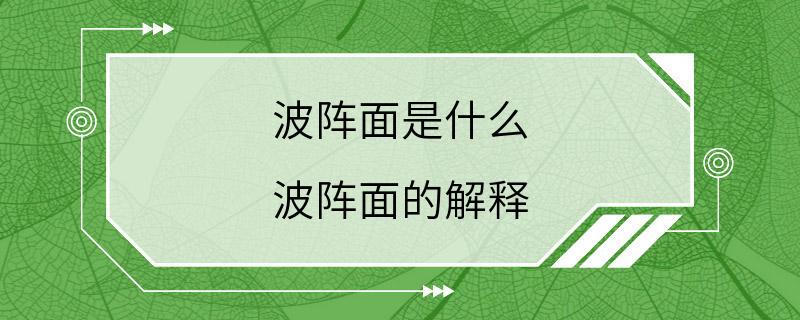 波阵面是什么

波阵面的解释